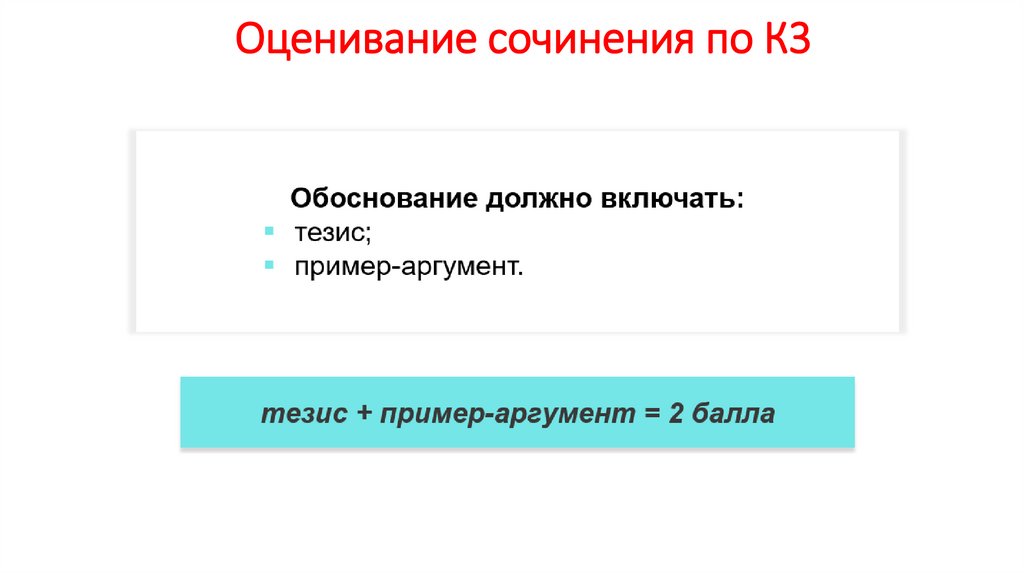 Оценивание сочинения по К3

Обоснование должно включать:
• тезис;
• пример-аргумент.

тезис + пример-аргумент = 2 балла